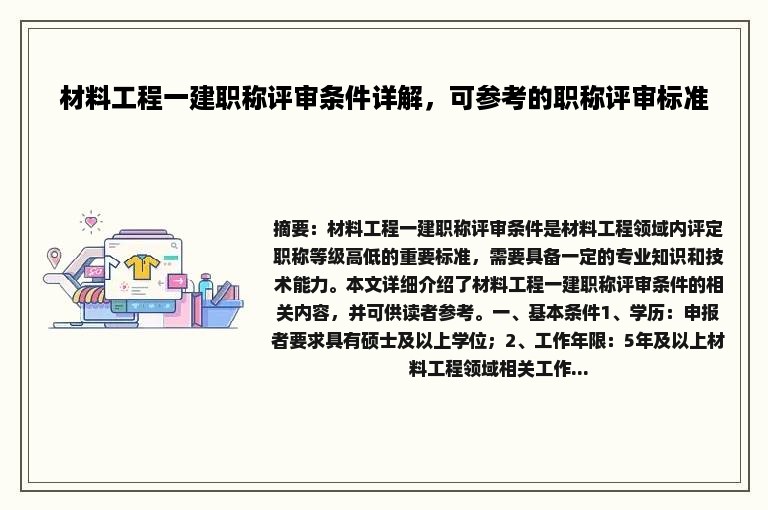 材料工程一建职称评审条件详解，可参考的职称评审标准

摘要：材料工程一建职称评审条件是材料工程领域内评定职称等级高低的重要标准，需要具备一定的专业知识和技术能力。本文详细介绍了材料工程一建职称评审条件的相关内容，并可供读者参考。一、基本条件1、学历：申报者要求具有硕士及以上学位；2、工作年限：5年及以上材料工程领域相关工作...